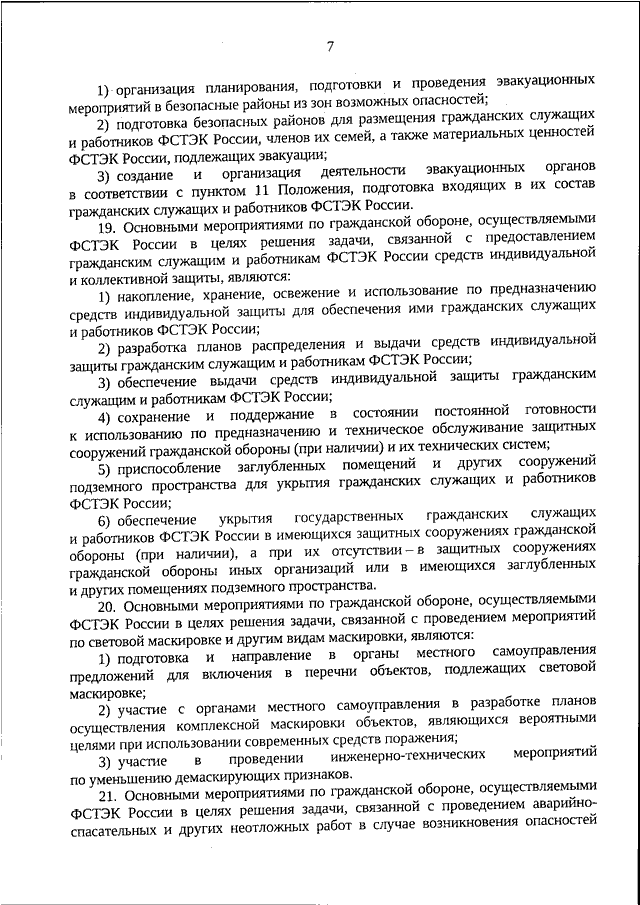 7

1) организация планирования, подготовки и проведения эвакуационных мероприятий в безопасные районы из зон возможных опасностей;

2) подготовка безопасных районов для размещения гражданских служащих и работников ФСТЭК России, членов их семей, а также материальных ценностей ФСТЭК России, подлежащих эвакуации;

3) создание и организация деятельности эвакуационных органов в соответствии с пунктом 11 Положения, подготовка входящих в их состав гражданских служащих и работников ФСТЭК России.

19. Основными мероприятиями по гражданской обороне, осуществляемыми ФСТЭК России в целях решения задачи, связанной с предоставлением гражданским служащим и работникам ФСТЭК России средств индивидуальной и коллективной защиты, являются:

1) накопление, хранение, освежение и использование по предназначению средств индивидуальной защиты для обеспечения ими гражданских служащих и работников ФСТЭК России;

2) разработка планов распределения и выдачи средств индивидуальной защиты гражданским служащим и работникам ФСТЭК России;

3) обеспечение выдачи средств индивидуальной защиты гражданским служащим и работникам ФСТЭК России;

4) сохранение и поддержание в состоянии постоянной готовности к использованию по предназначению и техническое обслуживание защитных сооружений гражданской обороны (при наличии) и их технических систем;

5) приспособление заглубленных помещений и других сооружений подземного пространства для укрытия гражданских служащих и работников ФСТЭК России;

6) обеспечение укрытия государственных гражданских служащих и работников ФСТЭК России в имеющихся защитных сооружениях гражданской обороны (при наличии), а при их отсутствии – в защитных сооружениях гражданской обороны иных организаций или в имеющихся заглубленных и других помещениях подземного пространства.

20. Основными мероприятиями по гражданской обороне, осуществляемыми ФСТЭК России в целях решения задачи, связанной с проведением мероприятий по световой маскировке и другим видам маскировки, являются:

1) подготовка и направление в органы местного самоуправления предложений для включения в перечни объектов, подлежащих световой маскировке;

2) участие с органами местного самоуправления в разработке планов осуществления комплексной маскировки объектов, являющихся вероятными целями при использовании современных средств поражения;

3) участие в проведении инженерно-технических мероприятий по уменьшению демаскирующих признаков.

21. Основными мероприятиями по гражданской обороне, осуществляемыми ФСТЭК России в целях решения задачи, связанной с проведением аварийно-спасательных и других неотложных работ в случае возникновения опасностей